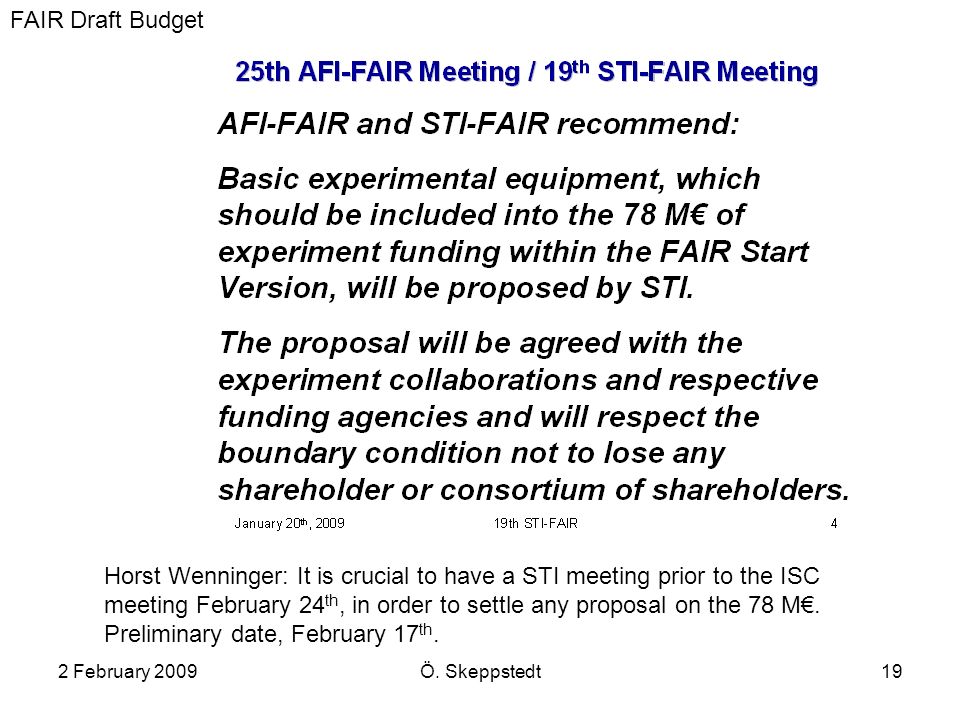 FAIR Draft Budget

25th AFI-FAIR Meeting / 19$^{th}$ STI-FAIR Meeting

AFI-FAIR and STI-FAIR recommend:

Basic experimental equipment, which should be included into the 78 M€ of experiment funding within the FAIR Start Version, will be proposed by STI.

The proposal will be agreed with the experiment collaborations and respective funding agencies and will respect the boundary condition not to lose any shareholder or consortium of shareholders.

January 20$^{th}$, 2009 19th STI-FAIR 4

Horst Wenninger: It is crucial to have a STI meeting prior to the ISC meeting February 24$^{th}$, in order to settle any proposal on the 78 M€. Preliminary date, February 17$^{th}$.

2 February 2009 Ö. Skeppstedt 19